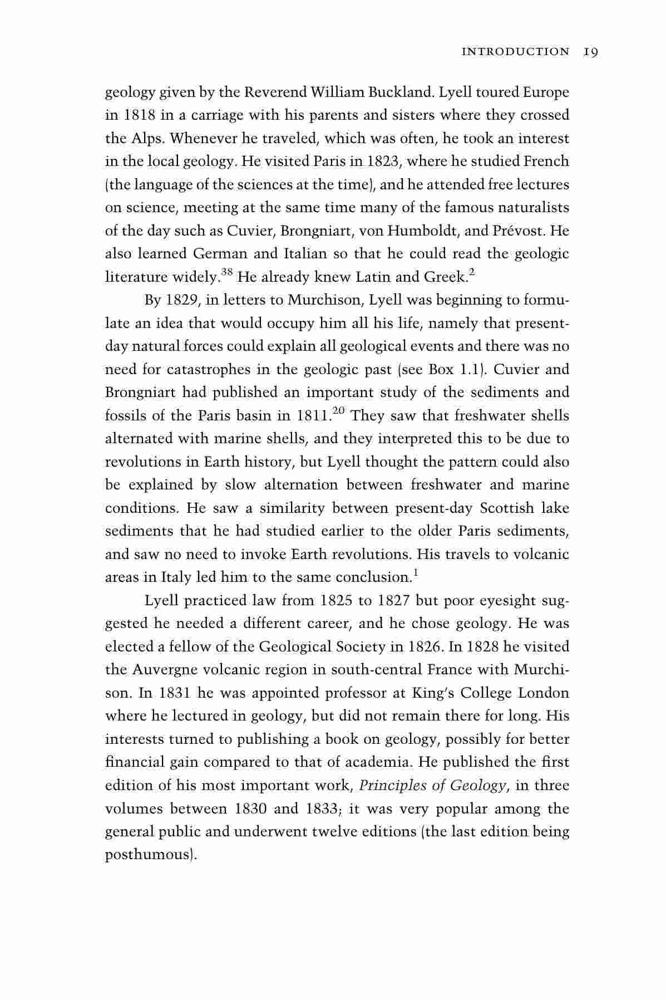 INTRODUCTION 19

geology given by the Reverend William Buckland. Lyell toured Europe in 1818 in a carriage with his parents and sisters where they crossed the Alps. Whenever he traveled, which was often, he took an interest in the local geology. He visited Paris in 1823, where he studied French (the language of the sciences at the time), and he attended free lectures on science, meeting at the same time many of the famous naturalists of the day such as Cuvier, Brongniart, von Humboldt, and Prévost. He also learned German and Italian so that he could read the geologic literature widely.$^{38}$ He already knew Latin and Greek.$^{2}$

By 1829, in letters to Murchison, Lyell was beginning to formulate an idea that would occupy him all his life, namely that present-day natural forces could explain all geological events and there was no need for catastrophes in the geologic past (see Box 1.1). Cuvier and Brongniart had published an important study of the sediments and fossils of the Paris basin in 1811.$^{20}$ They saw that freshwater shells alternated with marine shells, and they interpreted this to be due to revolutions in Earth history, but Lyell thought the pattern could also be explained by slow alternation between freshwater and marine conditions. He saw a similarity between present-day Scottish lake sediments that he had studied earlier to the older Paris sediments, and saw no need to invoke Earth revolutions. His travels to volcanic areas in Italy led him to the same conclusion.$^{1}$

Lyell practiced law from 1825 to 1827 but poor eyesight suggested he needed a different career, and he chose geology. He was elected a fellow of the Geological Society in 1826. In 1828 he visited the Auvergne volcanic region in south-central France with Murchison. In 1831 he was appointed professor at King's College London where he lectured in geology, but did not remain there for long. His interests turned to publishing a book on geology, possibly for better financial gain compared to that of academia. He published the first edition of his most important work, Principles of Geology, in three volumes between 1830 and 1833; it was very popular among the general public and underwent twelve editions (the last edition being posthumous).